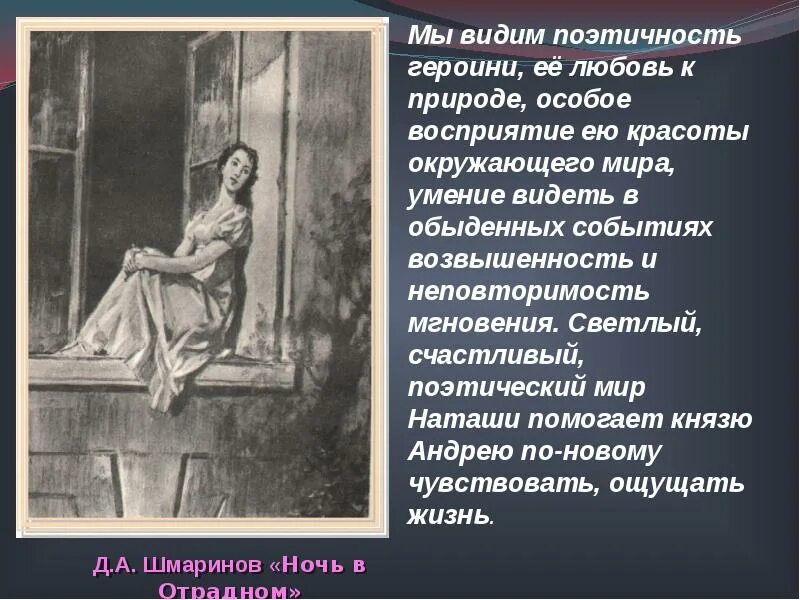 Мы видим поэтичность героини, её любовь к природе, особое восприятие ею красоты окружающего мира, умение видеть в обыденных событиях возвышенность и неповторимость мгновения. Светлый, счастливый, поэтический мир Наташи помогает князю Андрею по-новому чувствовать, ощущать жизнь.

Д.А. Шмаринов «Ночь в Отрадном»